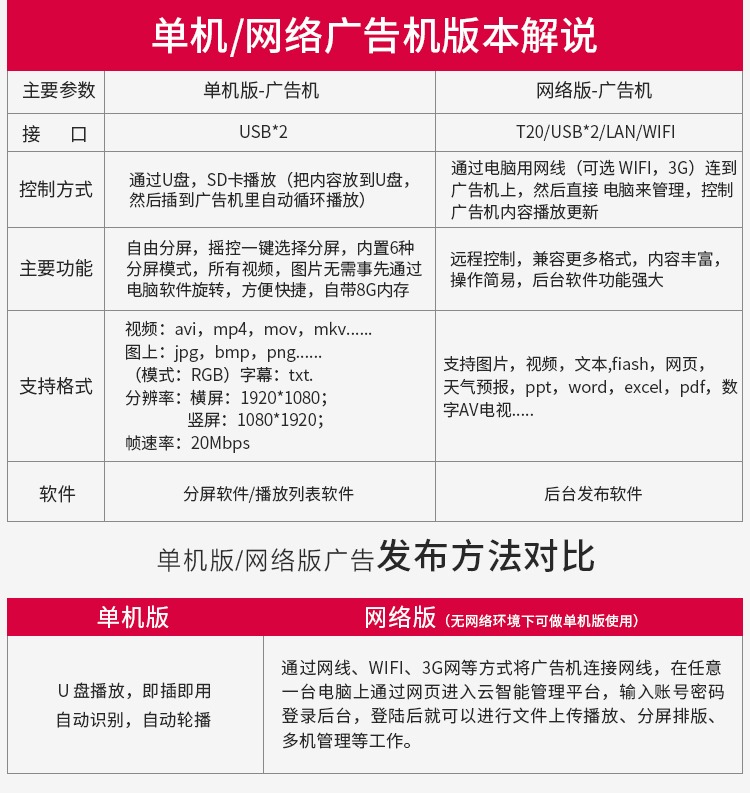 单机/网络广告机版本解说

| 主要参数 | 单机版-广告机 | 网络版-广告机 |
|---|---|---|
| 接　口 | USB*2 | T20/USB*2/LAN/WIFI |
| 控制方式 | 通过U盘，SD卡播放（把内容放到U盘，然后插到广告机里自动循环播放） | 通过电脑用网线（可选 WIFI，3G）连到广告机上，然后直接 电脑来管理，控制广告机内容播放更新 |
| 主要功能 | 自由分屏，摇控一键选择分屏，内置6种分屏模式，所有视频，图片无需事先通过电脑软件旋转，方便快捷，自带8G内存 | 远程控制，兼容更多格式，内容丰富，操作简易，后台软件功能强大 |
| 支持格式 | 视频：avi，mp4，mov，mkv...... 图上：jpg，bmp，png...... （模式：RGB）字幕：txt. 分辨率：横屏：1920*1080； 竖屏：1080*1920； 帧速率：20Mbps | 支持图片，视频，文本,fiash，网页，天气预报，ppt，word，excel，pdf，数字AV电视..... |
| 软件 | 分屏软件/播放列表软件 | 后台发布软件 |

单机版/网络版广告发布方法对比

| 单机版 | 网络版（无网络环境下可做单机版使用） |
|---|---|
| U 盘播放，即插即用 自动识别，自动轮播 | 通过网线、WIFI、3G网等方式将广告机连接网线，在任意一台电脑上通过网页进入云智能管理平台，输入账号密码登录后台，登陆后就可以进行文件上传播放、分屏排版、多机管理等工作。 |